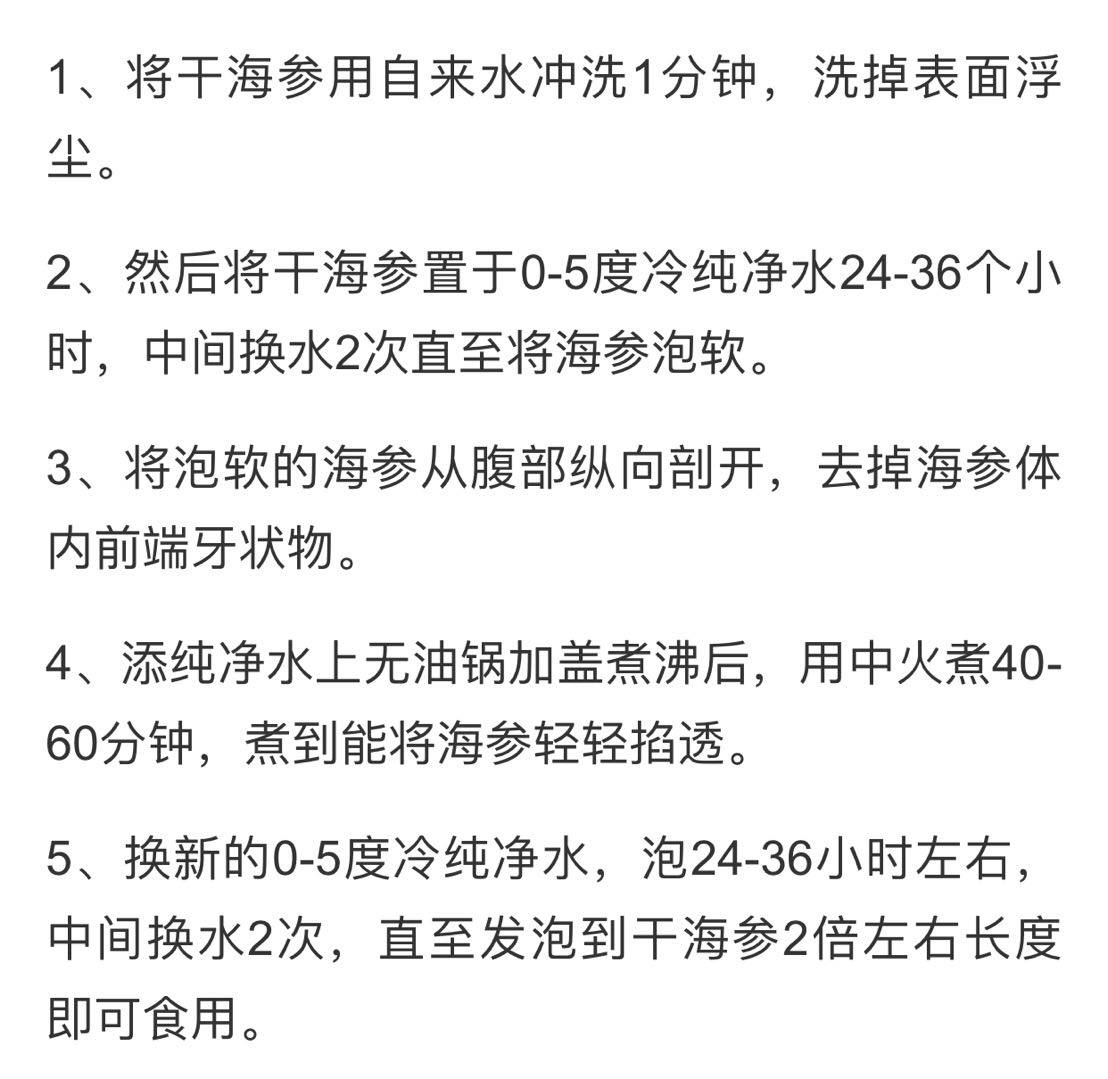 1、将干海参用自来水冲洗1分钟，洗掉表面浮尘。

2、然后将干海参置于0-5度冷纯净水24-36个小时，中间换水2次直至将海参泡软。

3、将泡软的海参从腹部纵向剖开，去掉海参体内前端牙状物。

4、添纯净水上无油锅加盖煮沸后，用中火煮40-60分钟，煮到能将海参轻轻掐透。

5、换新的0-5度冷纯净水，泡24-36小时左右，中间换水2次，直至发泡到干海参2倍左右长度即可食用。